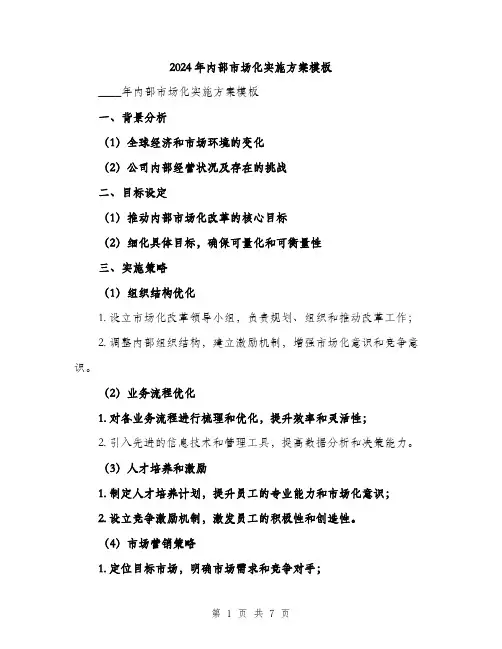 2024年内部市场化实施方案模板

____年内部市场化实施方案模板

一、背景分析

(1) 全球经济和市场环境的变化

(2) 公司内部经营状况及存在的挑战

二、目标设定

(1) 推动内部市场化改革的核心目标

(2) 细化具体目标，确保可量化和可衡量性

三、实施策略

(1) 组织结构优化

1. 设立市场化改革领导小组，负责规划、组织和推动改革工作；

2. 调整内部组织结构，建立激励机制，增强市场化意识和竞争意识。

(2) 业务流程优化

1. 对各业务流程进行梳理和优化，提升效率和灵活性；

2. 引入先进的信息技术和管理工具，提高数据分析和决策能力。

(3) 人才培养和激励

1. 制定人才培养计划，提升员工的专业能力和市场化意识；

2. 设立竞争激励机制，激发员工的积极性和创造性。

(4) 市场营销策略

1. 定位目标市场，明确市场需求和竞争对手；

第 1 页 共 7 页